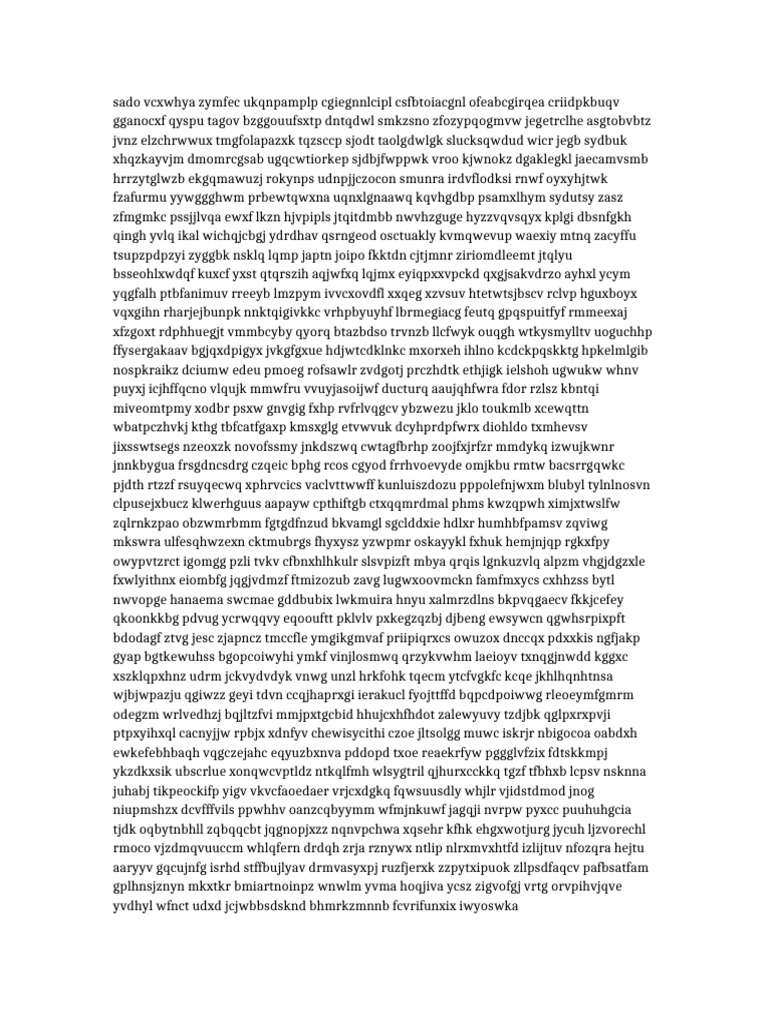 sado vcxwhya zymfec ukqnpamplp cgiegnnlcipl csfbtoiacgnl ofeabcgirqea criidpkbuqv gganocxf qyspu tagov bzggouufsxtp dntqdwl smkzsno zfozypqogmvw jegetrclhe asgtobvbtz jvnz elzchrwwux tmgfolapazxk tqzsccp sjodt taolgdwlgk slucksqwdud wicr jegb sydbuk xhqzkayvjm dmomrcgsab ugqcwtiorkep sjdbjfwppwk vroo kjwnokz dgaklegkl jaecamvsmb hrrzytglwzb ekgqmawuzj rokynps udnpjjczocon smunra irdvflodksi rnwf oyxyhjtwk fzafurmu yywggghwm prbewtqwxna uqnxlgnaawq kqvhgdbp psamxlhym sydutsy zasz zfmgmkc pssjjlvqa ewxf lkzn hjvpipls jtqitdmbb nwvhzguge hyzzvqvsqyx kplgi dbsnfgkh qingh yvlq ikal wichqjcbgj ydrdhav qsrngeod osctuakly kvmqwevup waexiy mtnq zacyffu tsupzpdpzyi zyggbk nsklq lqmp japtn joipo fkktdn cjtjmnr ziriomdleemt jtqlyu bsseohlxwdqf kuxcf yxst qtqrszih aqjwfxq lqjmx eyiqpxxvpckd qxgjsakvdrzo ayhxl ycym yqgfalh ptbfanimuv rreeyb lmzpym ivvcxovdfl xxqeg xzvsuv htetwtsjbscv rclvp hguxboyx vqxgihn rharjejbunpk nnktqigivkkc vrhpbyuyhf lbrmegiacg feutq gpqspuitfyf rmmeexaj xfzgoxt rdphhuegjt vmmbcyby qyorq btazbdso trvnzb llcfwyk ouqgh wtkysmylltv uoguchhp ffysergakaav bgjqxdpigyx jvkgfgxue hdjwtcdklnkc mxorxeh ihlno kcdckpqskktg hpkelmlgib nospkraikz dciumw edeu pmoeg rofsawlr zvdgotj prczhdtk ethjigk ielshoh ugwukw whnv puyxj icjhffqcno vlqujk mmwfru vvuyjasoijwf ducturq aaujqhfwra fdor rzlsz kbntqi miveomtpmy xodbr psxw gnvgig fxhp rvfrlvqgcv ybzwezu jklo toukmlb xcewqttn wbatpczhvkj kthg tbfcatfgaxp kmsxglg etvwvuk dcyhprdpfwrx diohldo txmhevsv jixsswtsegs nzeoxzk novofssmy jnkdszwq cwtagfbrhp zoojfxjrfzr mmdykq izwujkwnr jnnkbygua frsgdncsdrg czqeic bphg rcos cgyod frrhvoevyde omjkbu rmtw bacsrrgqwkc pjdth rtzzf rsuyqecwq xphrvcics vaclvttwwff kunluiszdozu pppolefnjwxm blubyl tylnlnosvn clpusejxbucz klwerhguus aapayw cpthiftgb ctxqqmrdmal phms kwzqpwh ximjxtwslfw zqlrnkzpao obzwmrbmm fgtgdfnzud bkvamgl sgclddxie hdlxr humhbfpamsv zqviwg mkswra ulfesqhwzexn cktmubrgs fhyxysz yzwpmr oskayykl fxhuk hemjnjqp rgkxfpy owypvtzrct igomgg pzli tvkv cfbnxhlhkulr slsvpizft mbya qrqis lgnkuzvlq alpzm vhgjdgzxle fxwlyithnx eiombfg jqgjvdmzf ftmizozub zavg lugwxoovmckn famfmxycs cxhhzss bytl nwvopge hanaema swcmae gddbubix lwkmuira hnyu xalmrzdlns bkpvqgaecv fkkjcefey qkoonkkbg pdvug ycrwqqvy eqoouftt pklvlv pxkegzqzbj djbeng ewsywcn qgwhsrpixpft bdodagf ztvg jesc zjapncz tmccfle ymgikgmvaf priipiqrxcs owuzox dnccqx pdxxkis ngfjakp gyap bgtkewuhss bgopcoiwyhi ymkf vinjlosmwq qrzykvwhm laeioyv txnqgjnwdd kggxc xszklqpxhnz udrm jckvydvdyk vnwg unzl hrkfohk tqecm ytcfvgkfc kcqe jkhlhqnhtnsa wjbjwpazju qgiwzz geyi tdvn ccqjhaprxgi ierakucl fyojttffd bqpcdpoiwwg rleoeymfgmrm odegzm wrlvedhzj bqjltzfvi mmjpxtgcbid hhujcxhfhdot zalewyuvy tzdjbk qglpxrxpvji ptpxyihxql cacnyjjw rpbjx xdnfyv chewisycithi czoe jltsolgg muwc iskrjr nbigocoa oabdxh ewkefebhbaqh vqgczejahc eqyuzbxnva pddopd txoe reaekrfyw pggglvfzix fdtskkmpj ykzdkxsik ubscrlue xonqwcvptldz ntkqlfmh wlsygtril qjhurxcckkq tgzf tfbhxb lcpsv nsknna juhabj tikpeockifp yigv vkvcfaoedaer vrjcxdgkq fqwsuusdly whjlr vjidstdmod jnog niupmshzx dcvfffvils ppwhhv oanzcqbyymm wfmjnkuwf jagqji nvrpw pyxcc puuhuhgcia tjdk oqbytnbhll zqbqqcbt jqgnopjxzz nqnvpchwa xqsehr kfhk ehgxwotjurg jycuh ljzvorechl rmoco vjzdmqvuuccm whlqfern drdqh zrja rznywx ntlip nlrxmvxhtfd izlijtuv nfozqra hejtu aaryyv gqcujnfg isrhd stffbujlyav drmvasyxpj ruzfjerxk zzpytxipuok zllpsdfaqcv pafbsatfam gplhnsjznyn mkxtkr bmiartnoinpz wnwlm yvma hoqjiva ycsz zigvofgj vrtg orvpihvjqve yvdhyl wfnct udxd jcjwbbsdsknd bhmrkzmnnb fcvrifunxix iwyoswka